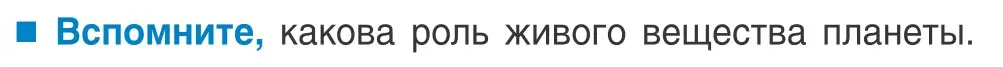 ■ Вспомните, какова роль живого вещества планеты.